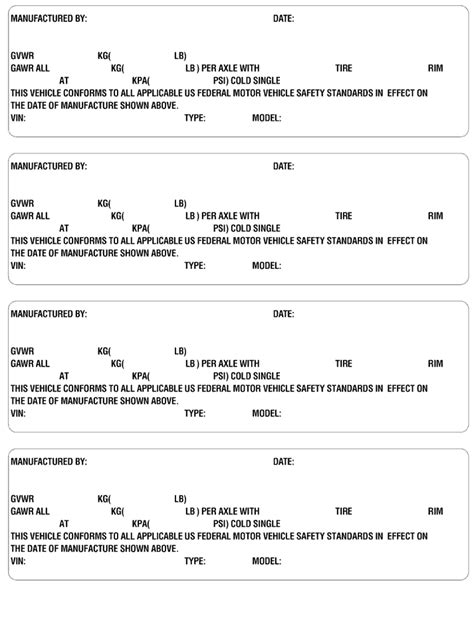 MANUFACTURED BY: DATE:

GVWR KG( LB)
GAWR ALL KG( LB ) PER AXLE WITH TIRE RIM
AT KPA( PSI) COLD SINGLE
THIS VEHICLE CONFORMS TO ALL APPLICABLE US FEDERAL MOTOR VEHICLE SAFETY STANDARDS IN EFFECT ON THE DATE OF MANUFACTURE SHOWN ABOVE.
VIN: TYPE: MODEL:

MANUFACTURED BY: DATE:

GVWR KG( LB)
GAWR ALL KG( LB ) PER AXLE WITH TIRE RIM
AT KPA( PSI) COLD SINGLE
THIS VEHICLE CONFORMS TO ALL APPLICABLE US FEDERAL MOTOR VEHICLE SAFETY STANDARDS IN EFFECT ON THE DATE OF MANUFACTURE SHOWN ABOVE.
VIN: TYPE: MODEL:

MANUFACTURED BY: DATE:

GVWR KG( LB)
GAWR ALL KG( LB ) PER AXLE WITH TIRE RIM
AT KPA( PSI) COLD SINGLE
THIS VEHICLE CONFORMS TO ALL APPLICABLE US FEDERAL MOTOR VEHICLE SAFETY STANDARDS IN EFFECT ON THE DATE OF MANUFACTURE SHOWN ABOVE.
VIN: TYPE: MODEL:

MANUFACTURED BY: DATE:

GVWR KG( LB)
GAWR ALL KG( LB ) PER AXLE WITH TIRE RIM
AT KPA( PSI) COLD SINGLE
THIS VEHICLE CONFORMS TO ALL APPLICABLE US FEDERAL MOTOR VEHICLE SAFETY STANDARDS IN EFFECT ON THE DATE OF MANUFACTURE SHOWN ABOVE.
VIN: TYPE: MODEL: